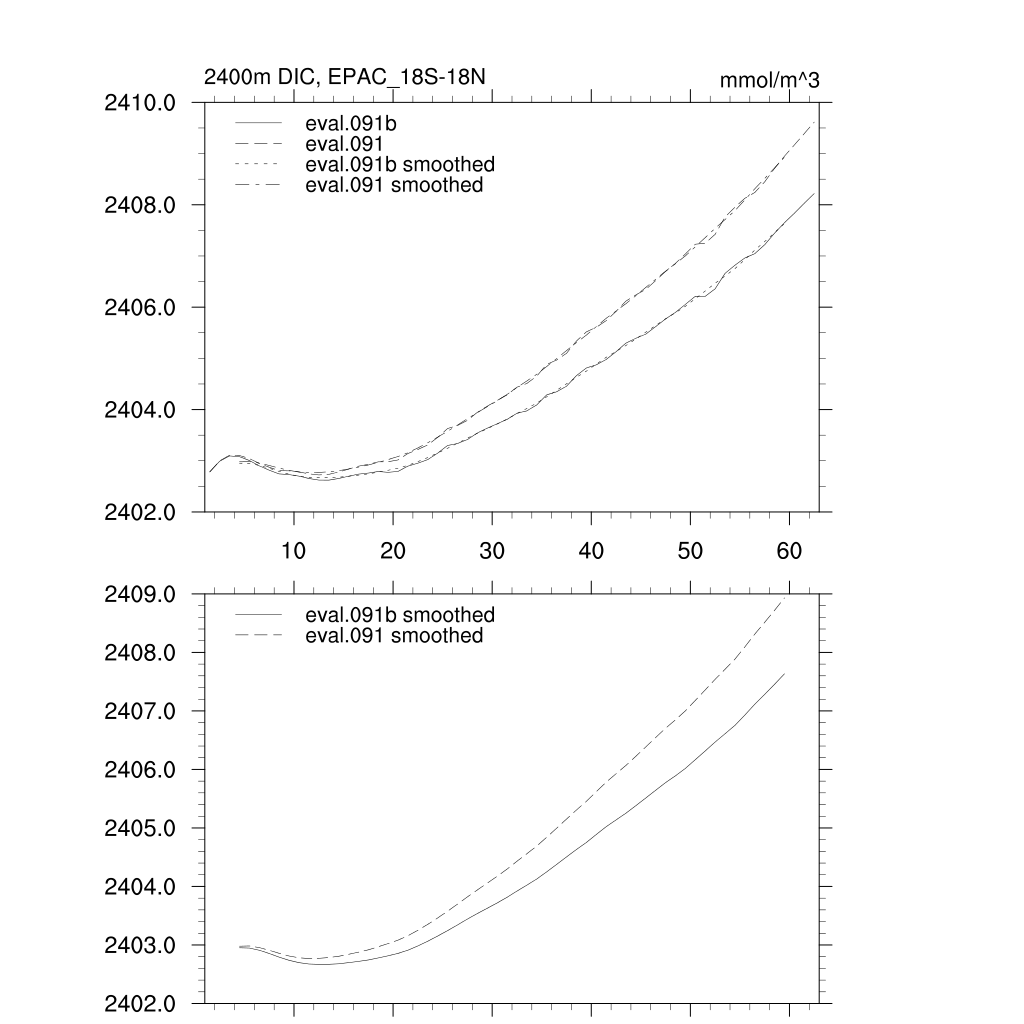 2400m DIC, EPAC_18S-18N

mmol/m^3

2410.0
2408.0
2406.0
2404.0
2402.0

eval.091b
eval.091
eval.091b smoothed
eval.091 smoothed

10 20 30 40 50 60

2409.0
2408.0
2407.0
2406.0
2405.0
2404.0
2403.0
2402.0

eval.091b smoothed
eval.091 smoothed